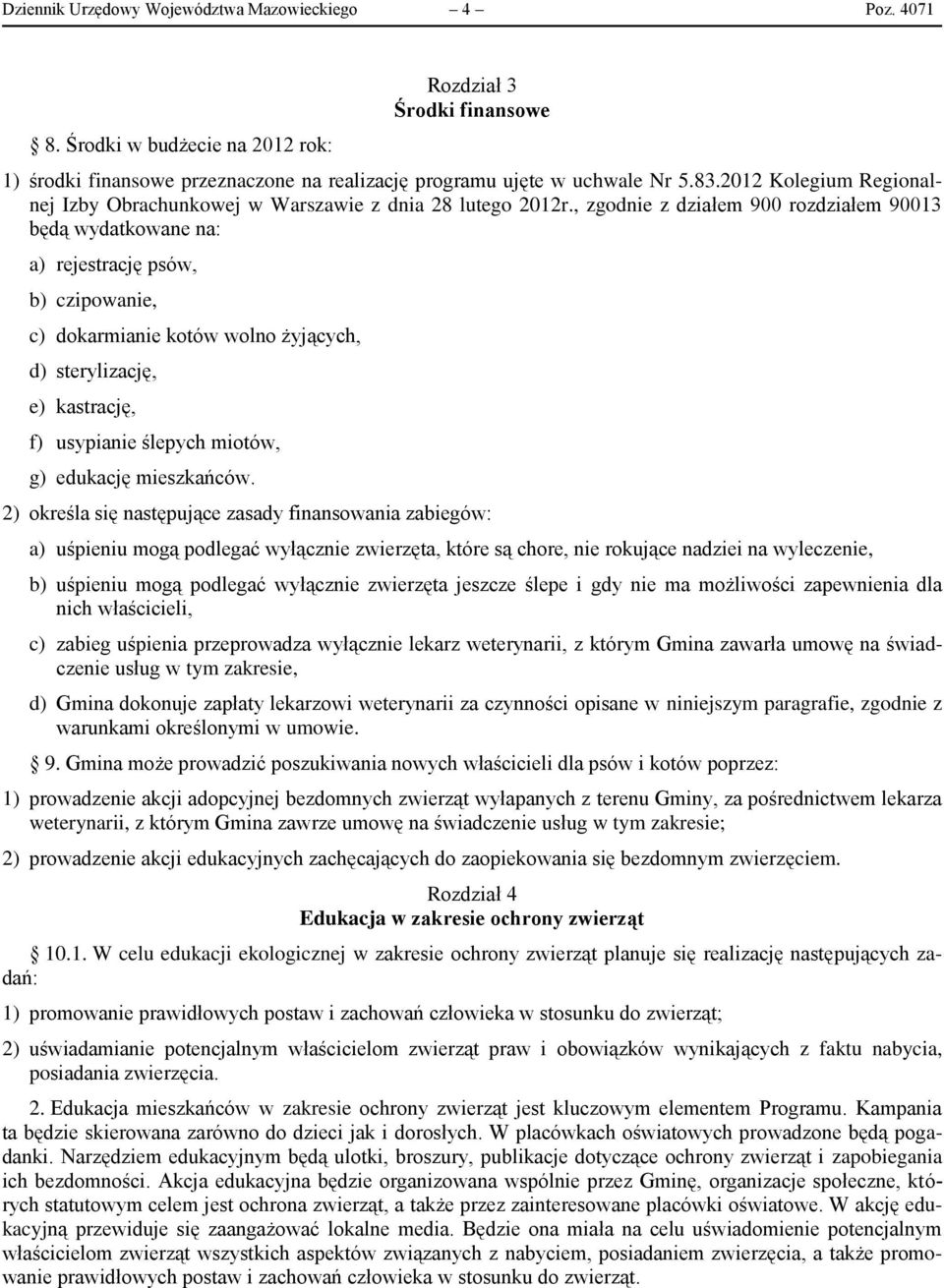 Dziennik Urzędowy Województwa Mazowieckiego – 4 – Poz. 4071

Rozdział 3
Środki finansowe

8. Środki w budżecie na 2012 rok:

1) środki finansowe przeznaczone na realizację programu ujęte w uchwale Nr 5.83.2012 Kolegium Regionalnej Izby Obrachunkowej w Warszawie z dnia 28 lutego 2012r., zgodnie z działem 900 rozdziałem 90013 będą wydatkowane na:

a) rejestrację psów,

b) czipowanie,

c) dokarmianie kotów wolno żyjących,

d) sterylizację,

e) kastrację,

f) usypianie ślepych miotów,

g) edukację mieszkańców.

2) określa się następujące zasady finansowania zabiegów:

a) uśpieniu mogą podlegać wyłącznie zwierzęta, które są chore, nie rokujące nadziei na wyleczenie,

b) uśpieniu mogą podlegać wyłącznie zwierzęta jeszcze ślepe i gdy nie ma możliwości zapewnienia dla nich właścicieli,

c) zabieg uśpienia przeprowadza wyłącznie lekarz weterynarii, z którym Gmina zawarła umowę na świadczenie usług w tym zakresie,

d) Gmina dokonuje zapłaty lekarzowi weterynarii za czynności opisane w niniejszym paragrafie, zgodnie z warunkami określonymi w umowie.

9. Gmina może prowadzić poszukiwania nowych właścicieli dla psów i kotów poprzez:

1) prowadzenie akcji adopcyjnej bezdomnych zwierząt wyłapanych z terenu Gminy, za pośrednictwem lekarza weterynarii, z którym Gmina zawrze umowę na świadczenie usług w tym zakresie;

2) prowadzenie akcji edukacyjnych zachęcających do zaopiekowania się bezdomnym zwierzęciem.

Rozdział 4
Edukacja w zakresie ochrony zwierząt

10.1. W celu edukacji ekologicznej w zakresie ochrony zwierząt planuje się realizację następujących zadań:

1) promowanie prawidłowych postaw i zachowań człowieka w stosunku do zwierząt;

2) uświadamianie potencjalnym właścicielom zwierząt praw i obowiązków wynikających z faktu nabycia, posiadania zwierzęcia.

2. Edukacja mieszkańców w zakresie ochrony zwierząt jest kluczowym elementem Programu. Kampania ta będzie skierowana zarówno do dzieci jak i dorosłych. W placówkach oświatowych prowadzone będą pogadanki. Narzędziem edukacyjnym będą ulotki, broszury, publikacje dotyczące ochrony zwierząt i zapobiegania ich bezdomności. Akcja edukacyjna będzie organizowana wspólnie przez Gminę, organizacje społeczne, których statutowym celem jest ochrona zwierząt, a także przez zainteresowane placówki oświatowe. W akcję edukacyjną przewiduje się zaangażować lokalne media. Będzie ona miała na celu uświadomienie potencjalnym właścicielom zwierząt wszystkich aspektów związanych z nabyciem, posiadaniem zwierzęcia, a także promowanie prawidłowych postaw i zachowań człowieka w stosunku do zwierząt.